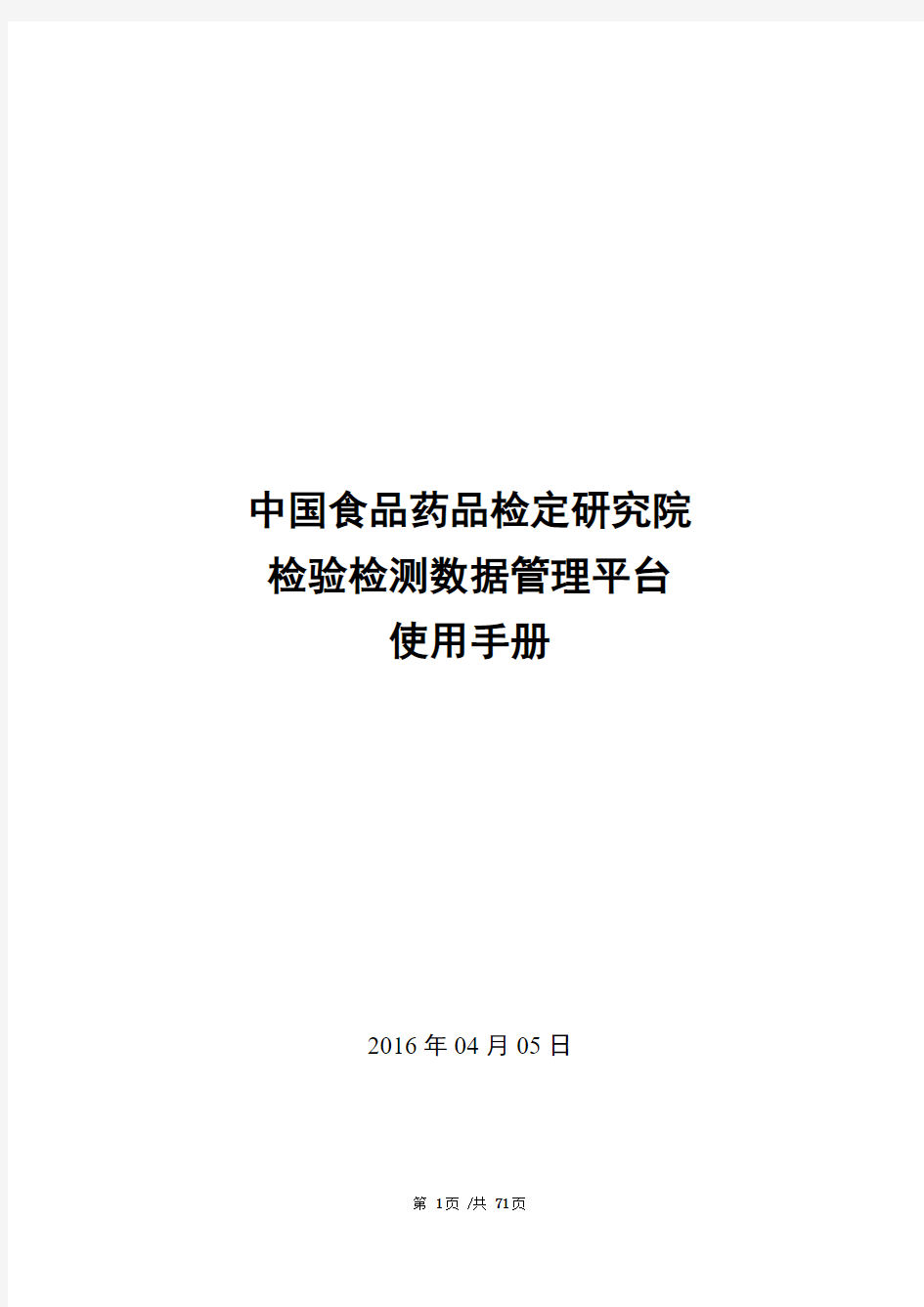 中国食品药品检定研究院
检验检测数据管理平台
使用手册

2016 年 04 月 05 日

第 1页 /共 71页